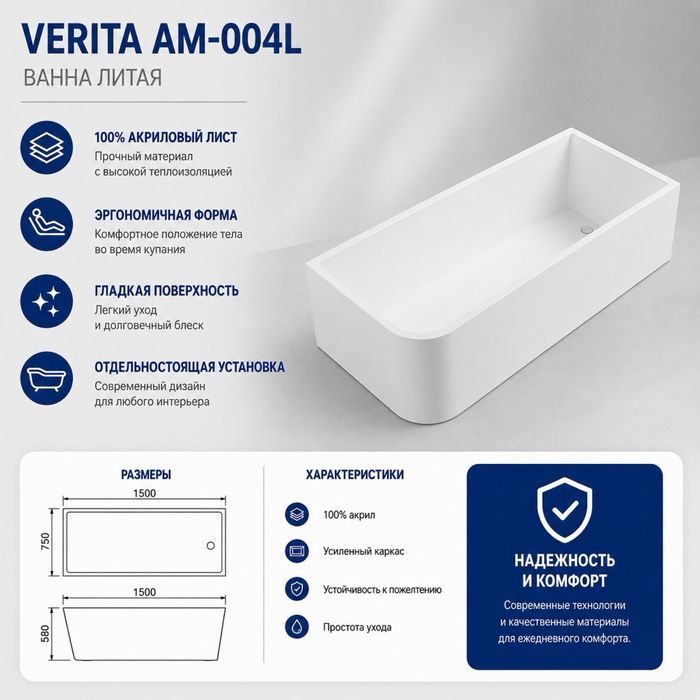 VERITA AM-004L

ВАННА ЛИТАЯ

100% АКРИЛОВЫЙ ЛИСТ
Прочный материал с высокой теплоизоляцией

ЭРГОНОМИЧНАЯ ФОРМА
Комфортное положение тела во время купания

ГЛАДКАЯ ПОВЕРХНОСТЬ
Легкий уход и долговечный блеск

ОТДЕЛЬНОСТОЯЩАЯ УСТАНОВКА
Современный дизайн для любого интерьера

РАЗМЕРЫ

1500
750
1500
580

ХАРАКТЕРИСТИКИ

100% акрил

Усиленный каркас

Устойчивость к пожелтению

Простота ухода

НАДЕЖНОСТЬ И КОМФОРТ

Современные технологии и качественные материалы для ежедневного комфорта.